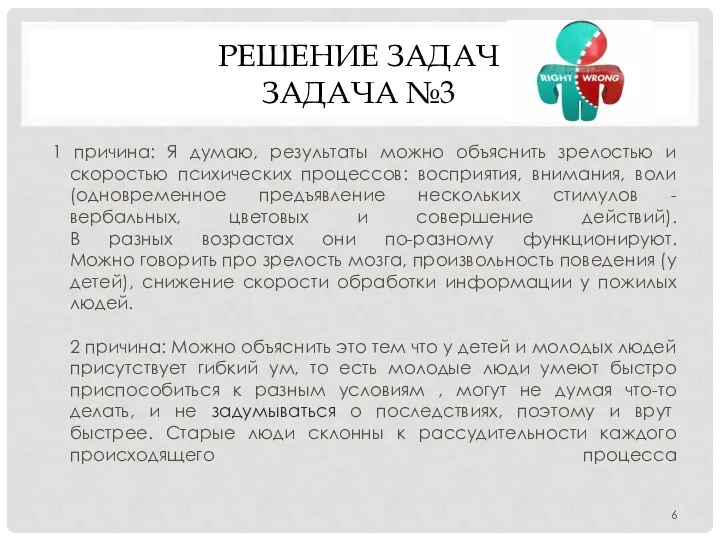 РЕШЕНИЕ ЗАДАЧ
ЗАДАЧА №3

RIGHT WRONG

1 причина: Я думаю, результаты можно объяснить зрелостью и скоростью психических процессов: восприятия, внимания, воли (одновременное предъявление нескольких стимулов - вербальных, цветовых и совершение действий). В разных возрастах они по-разному функционируют. Можно говорить про зрелость мозга, произвольность поведения (у детей), снижение скорости обработки информации у пожилых людей.

2 причина: Можно объяснить это тем что у детей и молодых людей присутствует гибкий ум, то есть молодые люди умеют быстро приспособиться к разным условиям , могут не думая что-то делать, и не задумываться о последствиях, поэтому и врут быстрее. Старые люди склонны к рассудительности каждого происходящего процесса

6